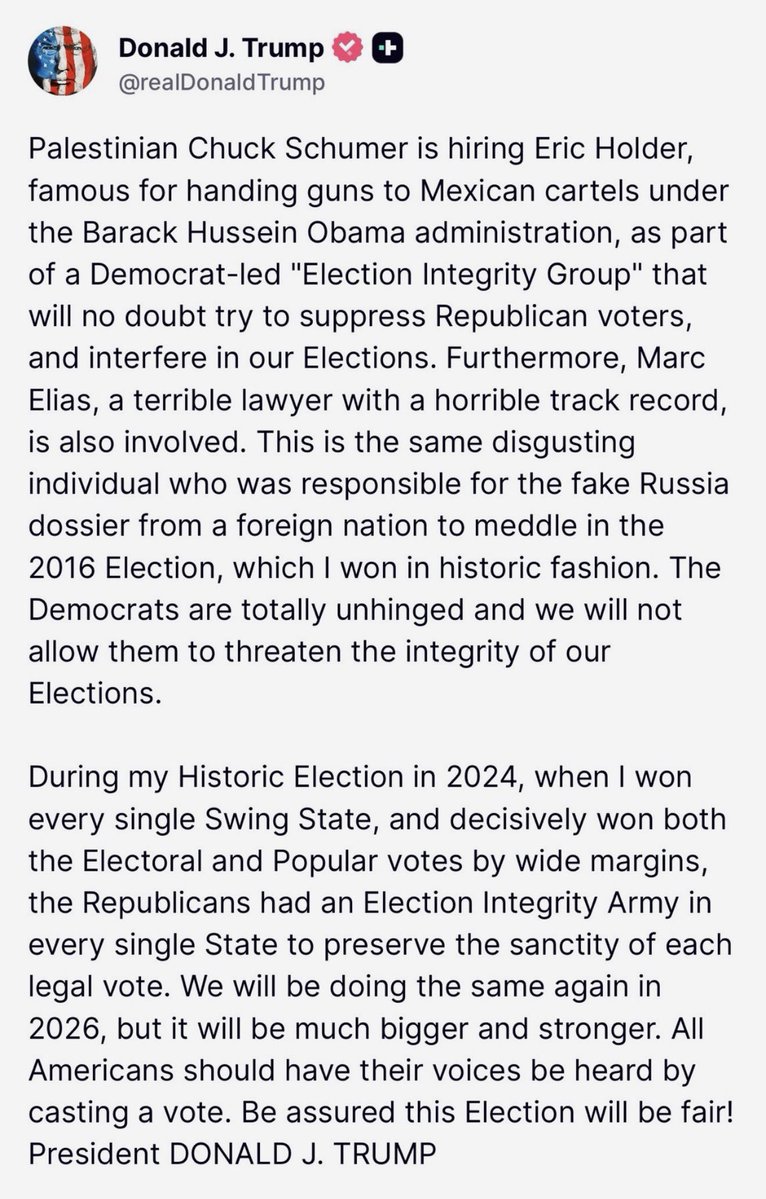 Donald J. Trump
@realDonaldTrump

Palestinian Chuck Schumer is hiring Eric Holder, famous for handing guns to Mexican cartels under the Barack Hussein Obama administration, as part of a Democrat-led "Election Integrity Group" that will no doubt try to suppress Republican voters, and interfere in our Elections. Furthermore, Marc Elias, a terrible lawyer with a horrible track record, is also involved. This is the same disgusting individual who was responsible for the fake Russia dossier from a foreign nation to meddle in the 2016 Election, which I won in historic fashion. The Democrats are totally unhinged and we will not allow them to threaten the integrity of our Elections.

During my Historic Election in 2024, when I won every single Swing State, and decisively won both the Electoral and Popular votes by wide margins, the Republicans had an Election Integrity Army in every single State to preserve the sanctity of each legal vote. We will be doing the same again in 2026, but it will be much bigger and stronger. All Americans should have their voices be heard by casting a vote. Be assured this Election will be fair! President DONALD J. TRUMP